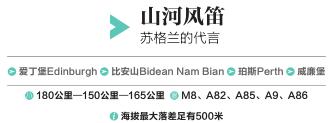 山河风笛
苏格兰的代言

爱丁堡Edinburgh 比安山Bidean Nam Bian 珀斯Perth 威廉堡

180公里—150公里—165公里 M8、A82、A85、A9、A86

海拔最大落差足有500米